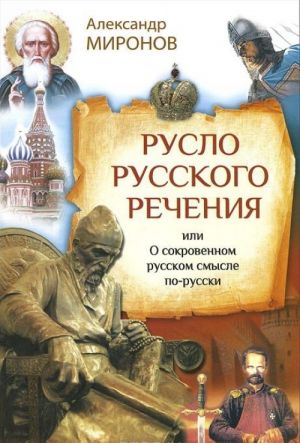 Александр
МИРОНОВ

РУСЛО
РУССКОГО
РЕЧЕНИЯ

или
О сокровенном
русском смысле
по-русски